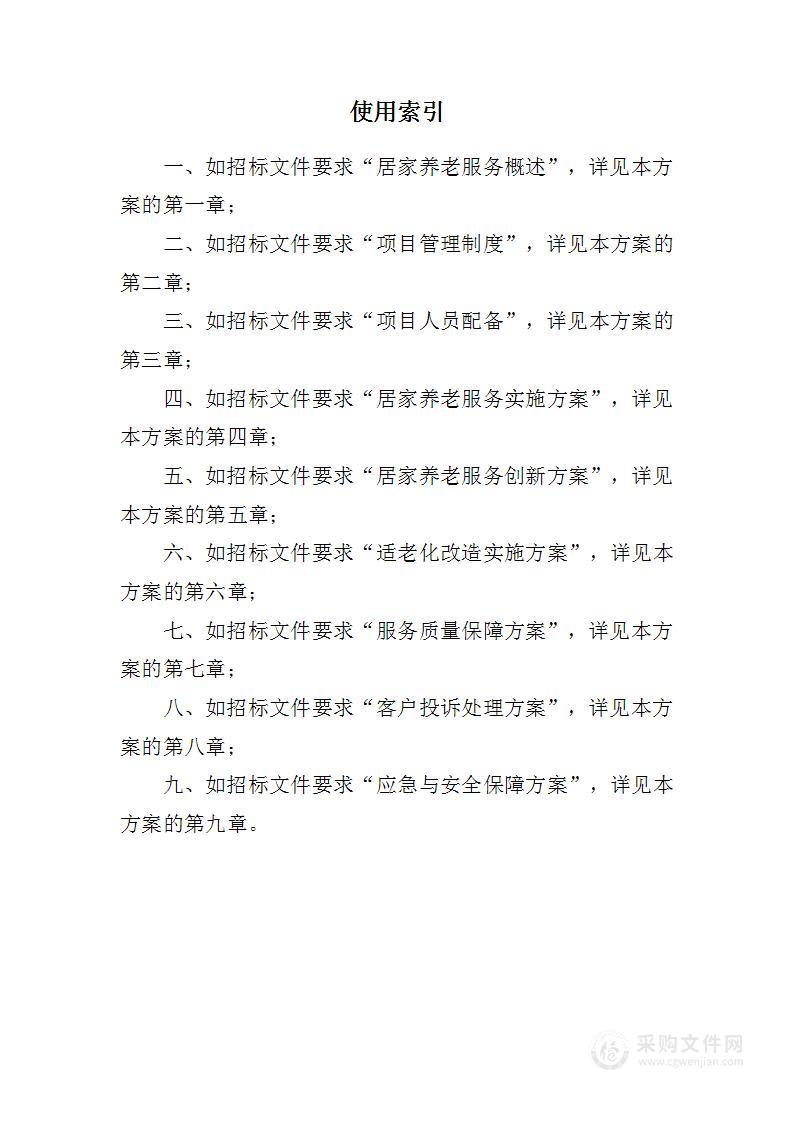 使用索引

一、如招标文件要求“居家养老服务概述”，详见本方案的第一章；

二、如招标文件要求“项目管理制度”，详见本方案的第二章；

三、如招标文件要求“项目人员配备”，详见本方案的第三章；

四、如招标文件要求“居家养老服务实施方案”，详见本方案的第四章；

五、如招标文件要求“居家养老服务创新方案”，详见本方案的第五章；

六、如招标文件要求“适老化改造实施方案”，详见本方案的第六章；

七、如招标文件要求“服务质量保障方案”，详见本方案的第七章；

八、如招标文件要求“客户投诉处理方案”，详见本方案的第八章；

九、如招标文件要求“应急与安全保障方案”，详见本方案的第九章。

采购文件网
www.cgwenjian.com